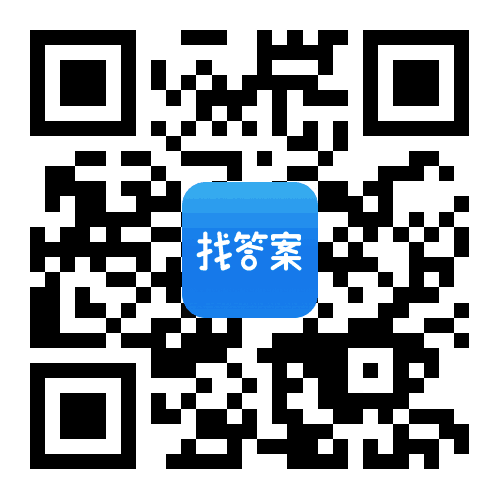 找答案